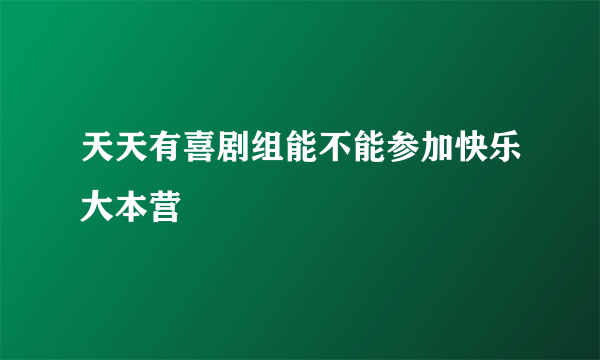 天天有喜剧组能不能参加快乐大本营